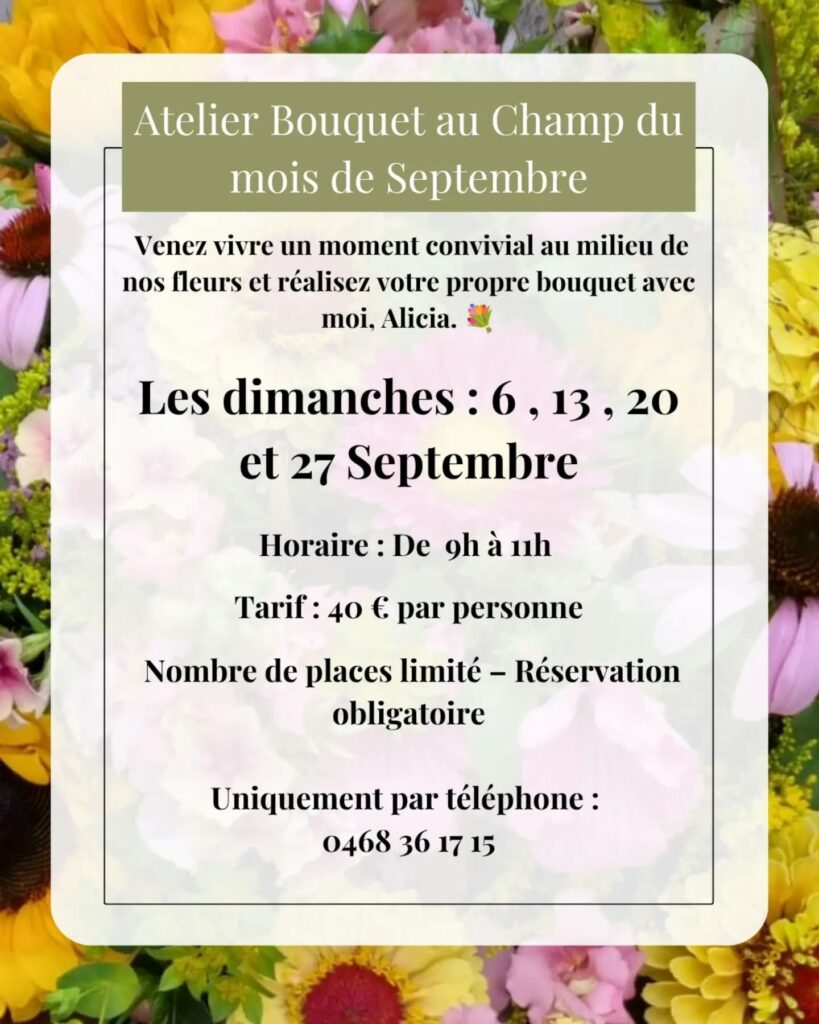 Atelier Bouquet au Champ du mois de Septembre

Venez vivre un moment convivial au milieu de nos fleurs et réalisez votre propre bouquet avec moi, Alicia. 💐

Les dimanches : 6 , 13 , 20 et 27 Septembre

Horaire : De 9h à 11h

Tarif : 40 € par personne

Nombre de places limité – Réservation obligatoire

Uniquement par téléphone :
0468 36 17 15